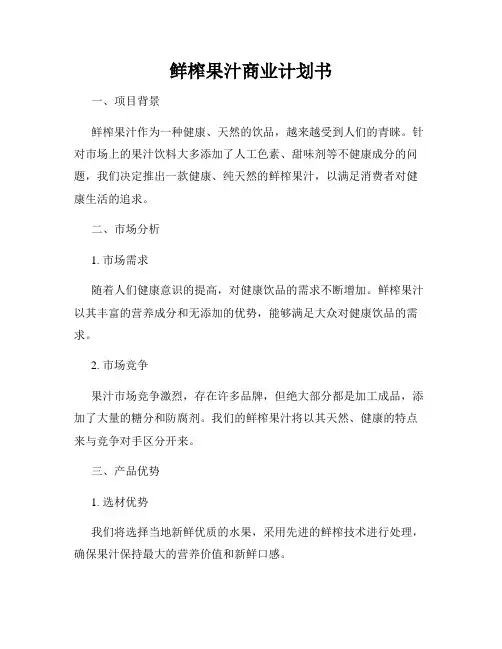 鲜榨果汁商业计划书

一、项目背景

鲜榨果汁作为一种健康、天然的饮品，越来越受到人们的青睐。针对市场上的果汁饮料大多添加了人工色素、甜味剂等不健康成分的问题，我们决定推出一款健康、纯天然的鲜榨果汁，以满足消费者对健康生活的追求。

二、市场分析

1. 市场需求

随着人们健康意识的提高，对健康饮品的需求不断增加。鲜榨果汁以其丰富的营养成分和无添加的优势，能够满足大众对健康饮品的需求。

2. 市场竞争

果汁市场竞争激烈，存在许多品牌，但绝大部分都是加工成品，添加了大量的糖分和防腐剂。我们的鲜榨果汁将以其天然、健康的特点来与竞争对手区分开来。

三、产品优势

1. 选材优势

我们将选择当地新鲜优质的水果，采用先进的鲜榨技术进行处理，确保果汁保持最大的营养价值和新鲜口感。